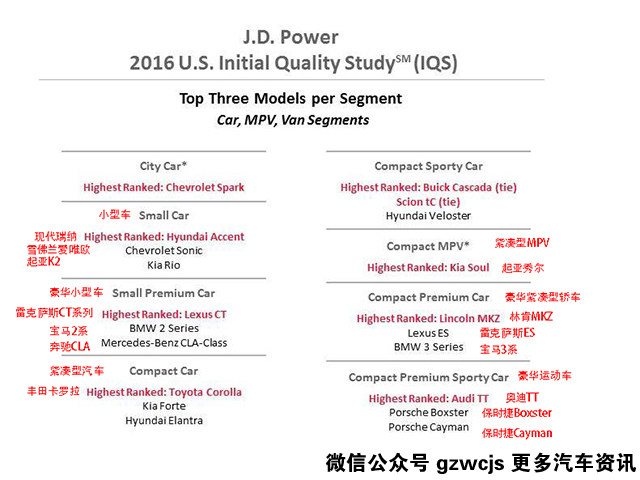 J.D. Power
2016 U.S. Initial Quality Study$^{SM}$ (IQS)

Top Three Models per Segment
Car, MPV, Van Segments

City Car*
Highest Ranked: Chevrolet Spark

小型车 Small Car
现代瑞纳 Highest Ranked: Hyundai Accent
雪佛兰爱唯欧 Chevrolet Sonic
起亚K2 Kia Rio

豪华小型车 Small Premium Car
雷克萨斯CT系列 Highest Ranked: Lexus CT
宝马2系 BMW 2 Series
奔驰CLA Mercedes-Benz CLA-Class

紧凑型汽车 Compact Car
丰田卡罗拉 Highest Ranked: Toyota Corolla
Kia Forte
Hyundai Elantra

Compact Sporty Car
Highest Ranked: Buick Cascada (tie)
Scion tC (tie)
Hyundai Veloster

Compact MPV* 紧凑型MPV
Highest Ranked: Kia Soul 起亚秀尔

Compact Premium Car 豪华紧凑型轿车
Highest Ranked: Lincoln MKZ 林肯MKZ
Lexus ES 雷克萨斯ES
BMW 3 Series 宝马3系

Compact Premium Sporty Car 豪华运动车
Highest Ranked: Audi TT 奥迪TT
Porsche Boxster 保时捷Boxster
Porsche Cayman 保时捷Cayman

微信公众号 gzwcjs 更多汽车资讯